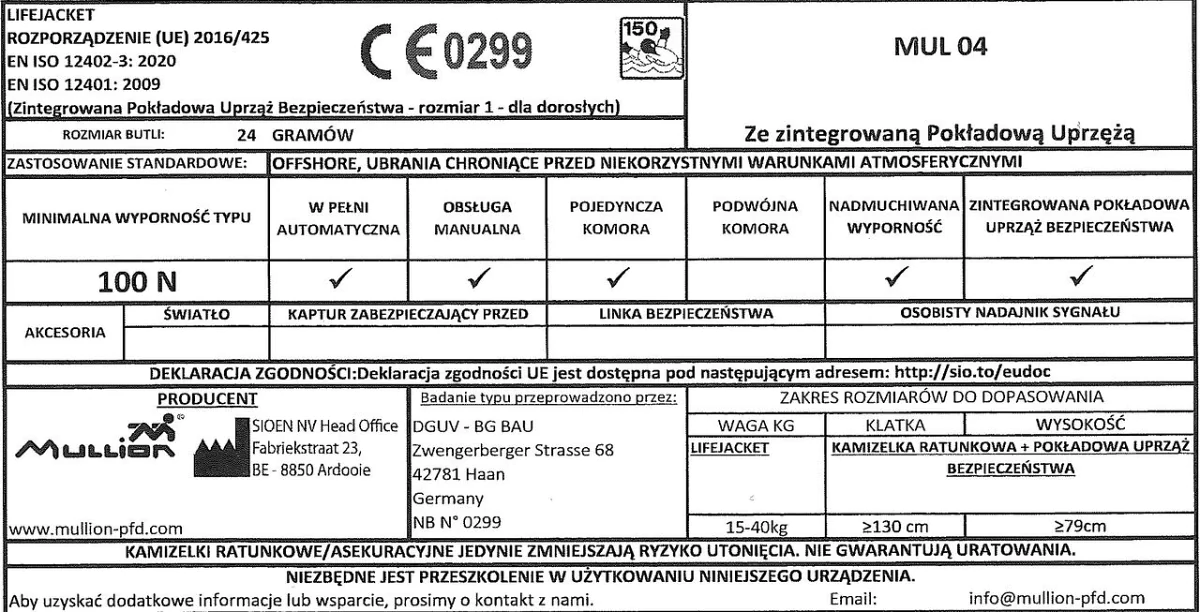 LIFEJACKET
ROZPORZĄDZENIE (UE) 2016/425
EN ISO 12402-3: 2020
EN ISO 12401: 2009
(Zintegrowana Pokładowa Uprząż Bezpieczeństwa - rozmiar 1 - dla dorosłych)

CE 0299

150

MUL 04

ROZMIAR BUTLI: 24 GRAMÓW

Ze zintegrowaną Pokładową Uprzężą

ZASTOSOWANIE STANDARDOWE: OFFSHORE, UBRANIA CHRONIĄCE PRZED NIEKORZYSTNYMI WARUNKAMI ATMOSFERYCZNYMI

| MINIMALNA WYPORNOŚĆ TYPU | W PEŁNI AUTOMATYCZNA | OBSŁUGA MANUALNA | POJEDYNCZA KOMORA | PODWÓJNA KOMORA | NADMUCHIWANA WYPORNOŚĆ | ZINTEGROWANA POKŁADOWA UPRZĄŻ BEZPIECZEŃSTWA |
|---|---|---|---|---|---|---|
| 100 N | ✓ | ✓ | ✓ | | ✓ | ✓ |

| AKCESORIA | ŚWIATŁO | KAPTUR ZABEZPIECZAJĄCY PRZED | LINKA BEZPIECZEŃSTWA | OSOBISTY NADAJNIK SYGNAŁU |
|---|---|---|---|---|
| | | | | |

DEKLARACJA ZGODNOŚCI:Deklaracja zgodności UE jest dostępna pod następującym adresem: http://sio.to/eudoc

PRODUCENT
MULLION
SIOEN NV Head Office
Fabriekstraat 23,
BE - 8850 Ardooie
www.mullion-pfd.com

Badanie typu przeprowadzono przez:
DGUV - BG BAU
Zwengerberger Strasse 68
42781 Haan
Germany
NB N° 0299

ZAKRES ROZMIARÓW DO DOPASOWANIA

| WAGA KG | KLATKA | WYSOKOŚĆ |
|---|---|---|
| LIFEJACKET | KAMIZELKA RATUNKOWA + POKŁADOWA UPRZĄŻ BEZPIECZEŃSTWA | |
| 15-40kg | ≥130 cm | ≥79cm |

KAMIZELKI RATUNKOWE/ASEKURACYJNE JEDYNIE ZMNIEJSZAJĄ RYZYKO UTONIĘCIA. NIE GWARANTUJĄ URATOWANIA.

NIEZBĘDNE JEST PRZESZKOLENIE W UŻYTKOWANIU NINIEJSZEGO URZĄDZENIA.

Aby uzyskać dodatkowe informacje lub wsparcie, prosimy o kontakt z nami. Email: info@mullion-pfd.com